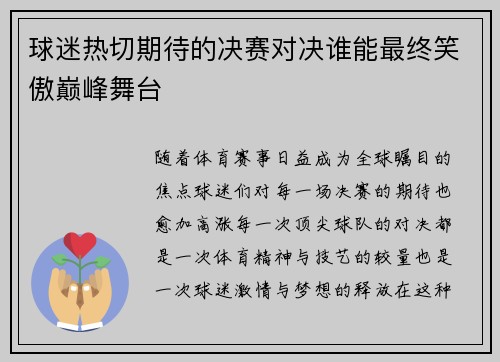 球迷热切期待的决赛对决谁能最终笑傲巅峰舞台

随着体育赛事日益成为全球瞩目的焦点球迷们对每一场决赛的期待也愈加高涨每一次顶尖球队的对决都是一次体育精神与技艺的较量也是一次球迷激情与梦想的释放在这种